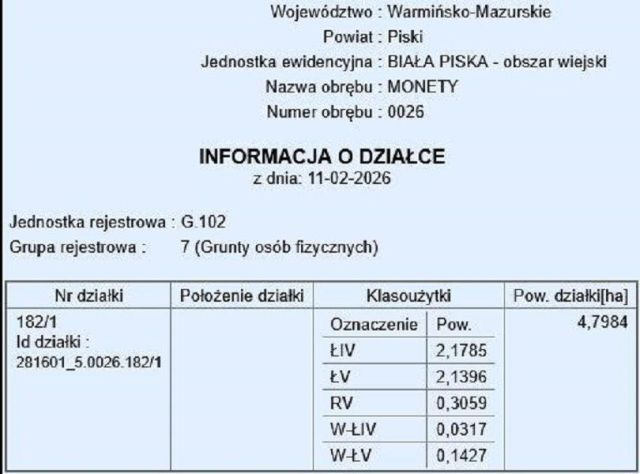 Województwo : Warmińsko-Mazurskie
Powiat : Piski
Jednostka ewidencyjna : BIAŁA PISKA - obszar wiejski
Nazwa obrębu : MONETY
Numer obrębu : 0026

INFORMACJA O DZIAŁCE
z dnia: 11-02-2026

Jednostka rejestrowa : G.102
Grupa rejestrowa : 7 (Grunty osób fizycznych)

| Nr działki | Położenie działki | Klasoużytki | | Pow. działki[ha] |
|---|---|---|---|---|
| 182/1 Id działki : 281601_5.0026.182/1 | | Oznaczenie | Pow. | 4,7984 |
| | | ŁIV | 2,1785 | |
| | | ŁV | 2,1396 | |
| | | RV | 0,3059 | |
| | | W-ŁIV | 0,0317 | |
| | | W-ŁV | 0,1427 | |